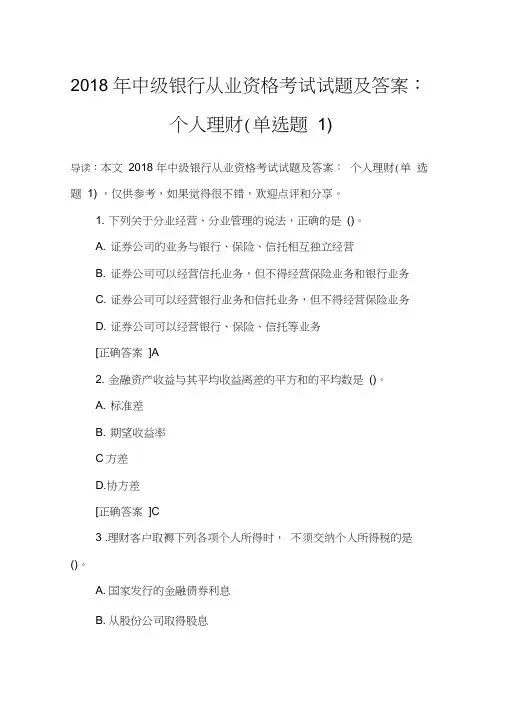 2018 年中级银行从业资格考试试题及答案：个人理财(单选题 1)

导读：本文 2018 年中级银行从业资格考试试题及答案： 个人理财(单 选题 1)，仅供参考，如果觉得很不错，欢迎点评和分享。

1. 下列关于分业经营、分业管理的说法，正确的是 ()。

A. 证券公司的业务与银行、保险、信托相互独立经营

B. 证券公司可以经营信托业务，但不得经营保险业务和银行业务

C. 证券公司可以经营银行业务和信托业务，但不得经营保险业务

D. 证券公司可以经营银行、保险、信托等业务

[正确答案 ]A

2. 金融资产收益与其平均收益离差的平方和的平均数是 ()。

A. 标准差

B. 期望收益率

C 方差

D.协方差

[正确答案 ]C

3 .理财客户取得下列各项个人所得时， 不须交纳个人所得税的是 ()。

A. 国家发行的金融债券利息

B. 从股份公司取得股息